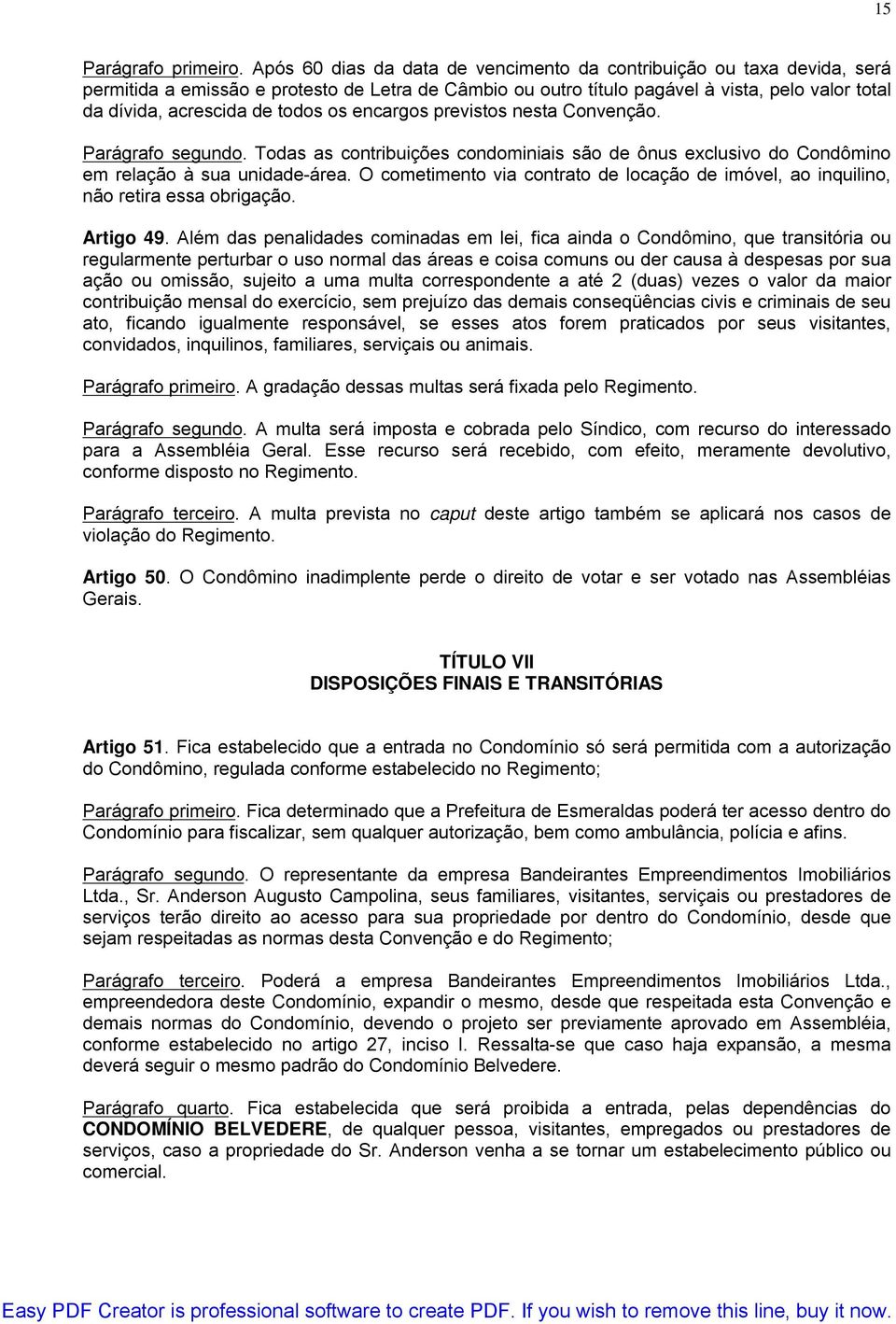 15

Parágrafo primeiro. Após 60 dias da data de vencimento da contribuição ou taxa devida, será permitida a emissão e protesto de Letra de Câmbio ou outro título pagável à vista, pelo valor total da dívida, acrescida de todos os encargos previstos nesta Convenção.

Parágrafo segundo. Todas as contribuições condominiais são de ônus exclusivo do Condômino em relação à sua unidade-área. O cometimento via contrato de locação de imóvel, ao inquilino, não retira essa obrigação.

Artigo 49. Além das penalidades cominadas em lei, fica ainda o Condômino, que transitória ou regularmente perturbar o uso normal das áreas e coisa comuns ou der causa à despesas por sua ação ou omissão, sujeito a uma multa correspondente a até 2 (duas) vezes o valor da maior contribuição mensal do exercício, sem prejuízo das demais conseqüências civis e criminais de seu ato, ficando igualmente responsável, se esses atos forem praticados por seus visitantes, convidados, inquilinos, familiares, serviçais ou animais.

Parágrafo primeiro. A gradação dessas multas será fixada pelo Regimento.

Parágrafo segundo. A multa será imposta e cobrada pelo Síndico, com recurso do interessado para a Assembléia Geral. Esse recurso será recebido, com efeito, meramente devolutivo, conforme disposto no Regimento.

Parágrafo terceiro. A multa prevista no caput deste artigo também se aplicará nos casos de violação do Regimento.

Artigo 50. O Condômino inadimplente perde o direito de votar e ser votado nas Assembléias Gerais.

TÍTULO VII
DISPOSIÇÕES FINAIS E TRANSITÓRIAS

Artigo 51. Fica estabelecido que a entrada no Condomínio só será permitida com a autorização do Condômino, regulada conforme estabelecido no Regimento;

Parágrafo primeiro. Fica determinado que a Prefeitura de Esmeraldas poderá ter acesso dentro do Condomínio para fiscalizar, sem qualquer autorização, bem como ambulância, polícia e afins.

Parágrafo segundo. O representante da empresa Bandeirantes Empreendimentos Imobiliários Ltda., Sr. Anderson Augusto Campolina, seus familiares, visitantes, serviçais ou prestadores de serviços terão direito ao acesso para sua propriedade por dentro do Condomínio, desde que sejam respeitadas as normas desta Convenção e do Regimento;

Parágrafo terceiro. Poderá a empresa Bandeirantes Empreendimentos Imobiliários Ltda., empreendedora deste Condomínio, expandir o mesmo, desde que respeitada esta Convenção e demais normas do Condomínio, devendo o projeto ser previamente aprovado em Assembléia, conforme estabelecido no artigo 27, inciso I. Ressalta-se que caso haja expansão, a mesma deverá seguir o mesmo padrão do Condomínio Belvedere.

Parágrafo quarto. Fica estabelecida que será proibida a entrada, pelas dependências do CONDOMÍNIO BELVEDERE, de qualquer pessoa, visitantes, empregados ou prestadores de serviços, caso a propriedade do Sr. Anderson venha a se tornar um estabelecimento público ou comercial.

Easy PDF Creator is professional software to create PDF. If you wish to remove this line, buy it now.